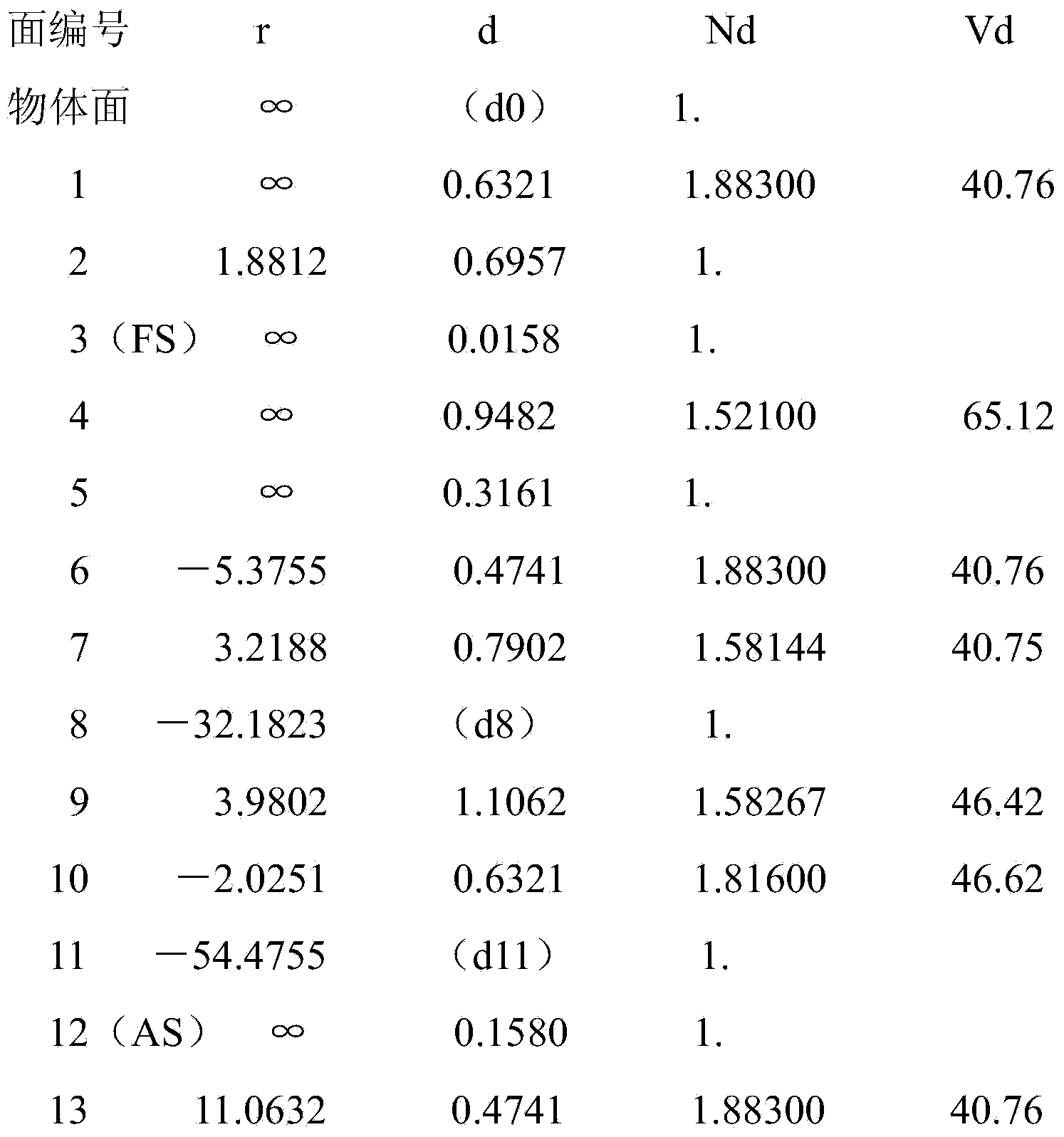 | 面编号 | r | d | Nd | Vd |
|---|---|---|---|---|
| 物体面 | ∞ | （d0） | 1. | |
| 1 | ∞ | 0.6321 | 1.88300 | 40.76 |
| 2 | 1.8812 | 0.6957 | 1. | |
| 3（FS） | ∞ | 0.0158 | 1. | |
| 4 | ∞ | 0.9482 | 1.52100 | 65.12 |
| 5 | ∞ | 0.3161 | 1. | |
| 6 | －5.3755 | 0.4741 | 1.88300 | 40.76 |
| 7 | 3.2188 | 0.7902 | 1.58144 | 40.75 |
| 8 | －32.1823 | （d8） | 1. | |
| 9 | 3.9802 | 1.1062 | 1.58267 | 46.42 |
| 10 | －2.0251 | 0.6321 | 1.81600 | 46.62 |
| 11 | －54.4755 | （d11） | 1. | |
| 12（AS） | ∞ | 0.1580 | 1. | |
| 13 | 11.0632 | 0.4741 | 1.88300 | 40.76 |